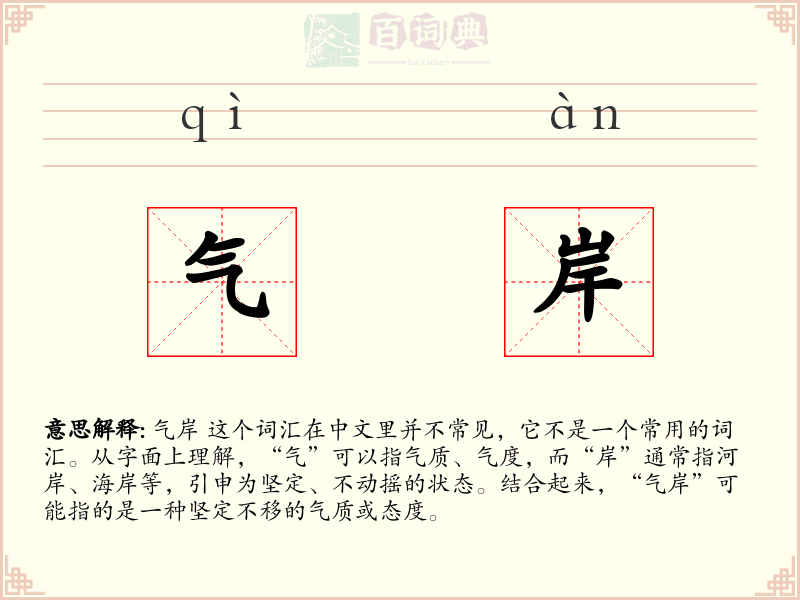 百词典
baicidian

qì àn

气 岸

意思解释: 气岸 这个词汇在中文里并不常见，它不是一个常用的词汇。从字面上理解，“气”可以指气质、气度，而“岸”通常指河岸、海岸等，引申为坚定、不动摇的状态。结合起来，“气岸”可能指的是一种坚定不移的气质或态度。